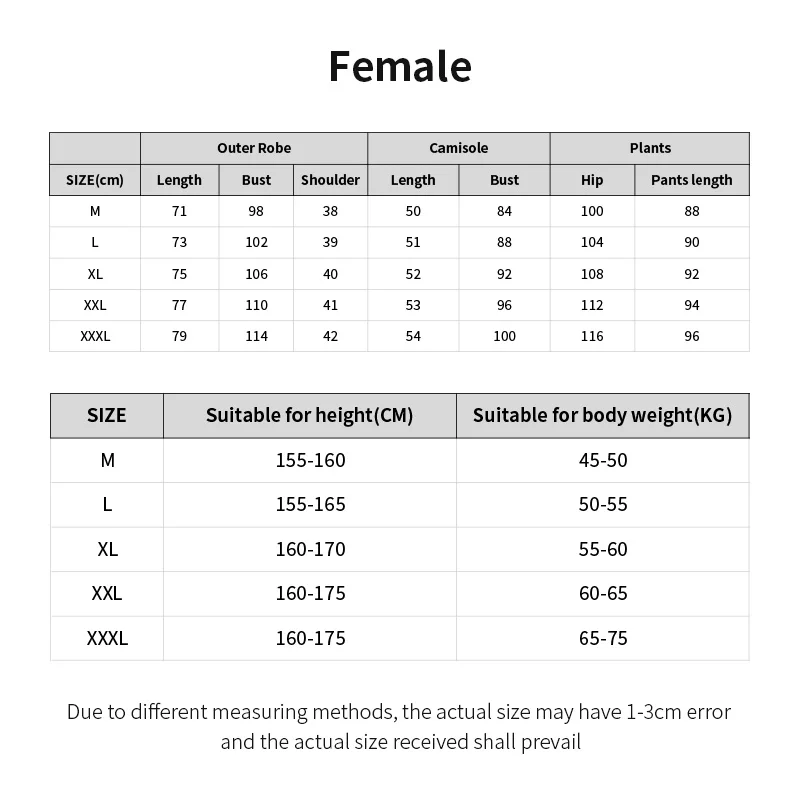 Female

| | Outer Robe | | | Camisole | | Plants | |
|---|---|---|---|---|---|---|---|
| SIZE(cm) | Length | Bust | Shoulder | Length | Bust | Hip | Pants length |
| M | 71 | 98 | 38 | 50 | 84 | 100 | 88 |
| L | 73 | 102 | 39 | 51 | 88 | 104 | 90 |
| XL | 75 | 106 | 40 | 52 | 92 | 108 | 92 |
| XXL | 77 | 110 | 41 | 53 | 96 | 112 | 94 |
| XXXL | 79 | 114 | 42 | 54 | 100 | 116 | 96 |

| SIZE | Suitable for height(CM) | Suitable for body weight(KG) |
|---|---|---|
| M | 155-160 | 45-50 |
| L | 155-165 | 50-55 |
| XL | 160-170 | 55-60 |
| XXL | 160-175 | 60-65 |
| XXXL | 160-175 | 65-75 |

Due to different measuring methods, the actual size may have 1-3cm error and the actual size received shall prevail